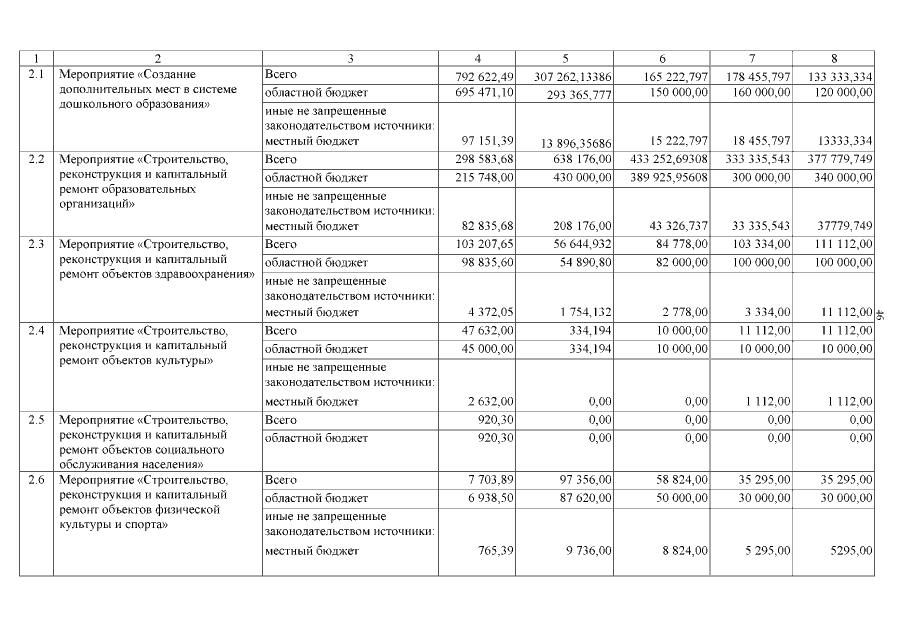 | 1 | 2 | 3 | 4 | 5 | 6 | 7 | 8 |
|---|---|---|---|---|---|---|---|
| 2.1 | Мероприятие «Создание дополнительных мест в системе дошкольного образования» | Всего | 792 622,49 | 307 262,13386 | 165 222,797 | 178 455,797 | 133 333,334 |
| | | областной бюджет | 695 471,10 | 293 365,777 | 150 000,00 | 160 000,00 | 120 000,00 |
| | | иные не запрещенные законодательством источники: местный бюджет | 97 151,39 | 13 896,35686 | 15 222,797 | 18 455,797 | 13333,334 |
| 2.2 | Мероприятие «Строительство, реконструкция и капитальный ремонт образовательных организаций» | Всего | 298 583,68 | 638 176,00 | 433 252,69308 | 333 335,543 | 377 779,749 |
| | | областной бюджет | 215 748,00 | 430 000,00 | 389 925,95608 | 300 000,00 | 340 000,00 |
| | | иные не запрещенные законодательством источники: местный бюджет | 82 835,68 | 208 176,00 | 43 326,737 | 33 335,543 | 37779,749 |
| 2.3 | Мероприятие «Строительство, реконструкция и капитальный ремонт объектов здравоохранения» | Всего | 103 207,65 | 56 644,932 | 84 778,00 | 103 334,00 | 111 112,00 |
| | | областной бюджет | 98 835,60 | 54 890,80 | 82 000,00 | 100 000,00 | 100 000,00 |
| | | иные не запрещенные законодательством источники: местный бюджет | 4 372,05 | 1 754,132 | 2 778,00 | 3 334,00 | 11 112,00 |
| 2.4 | Мероприятие «Строительство, реконструкция и капитальный ремонт объектов культуры» | Всего | 47 632,00 | 334,194 | 10 000,00 | 11 112,00 | 11 112,00 |
| | | областной бюджет | 45 000,00 | 334,194 | 10 000,00 | 10 000,00 | 10 000,00 |
| | | иные не запрещенные законодательством источники: местный бюджет | 2 632,00 | 0,00 | 0,00 | 1 112,00 | 1 112,00 |
| 2.5 | Мероприятие «Строительство, реконструкция и капитальный ремонт объектов социального обслуживания населения» | Всего | 920,30 | 0,00 | 0,00 | 0,00 | 0,00 |
| | | областной бюджет | 920,30 | 0,00 | 0,00 | 0,00 | 0,00 |
| 2.6 | Мероприятие «Строительство, реконструкция и капитальный ремонт объектов физической культуры и спорта» | Всего | 7 703,89 | 97 356,00 | 58 824,00 | 35 295,00 | 35 295,00 |
| | | областной бюджет | 6 938,50 | 87 620,00 | 50 000,00 | 30 000,00 | 30 000,00 |
| | | иные не запрещенные законодательством источники: местный бюджет | 765,39 | 9 736,00 | 8 824,00 | 5 295,00 | 5295,00 |

46